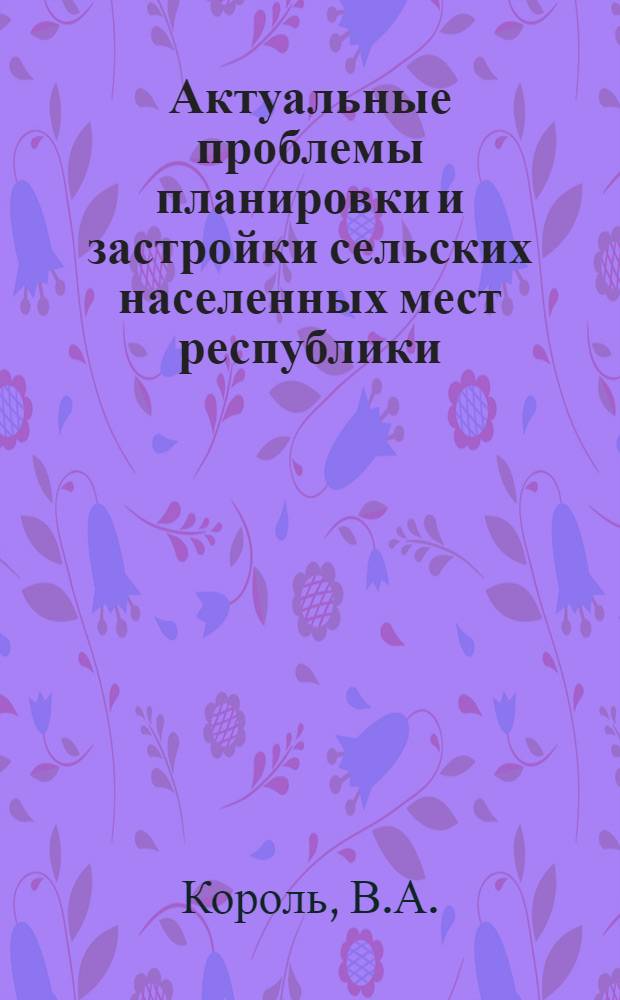 Актуальные проблемы планировки и застройки сельских населенных мест республики

Король, В.А.